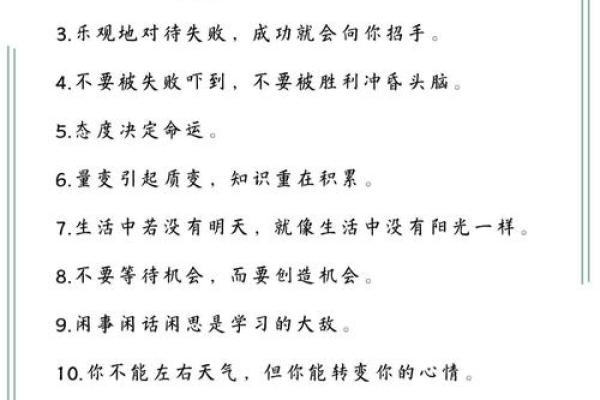 3.乐观地对待失败，成功就会向你招手。

4.不要被失败吓到，不要被胜利冲昏头脑。

5.态度决定命运。

6.量变引起质变，知识重在积累。

7.生活中若没有明天，就像生活中没有阳光一样。

8.不要等待机会，而要创造机会。

9.闲事闲话闲思是学习的大敌。

10.你不能左右天气，但你能转变你的心情。